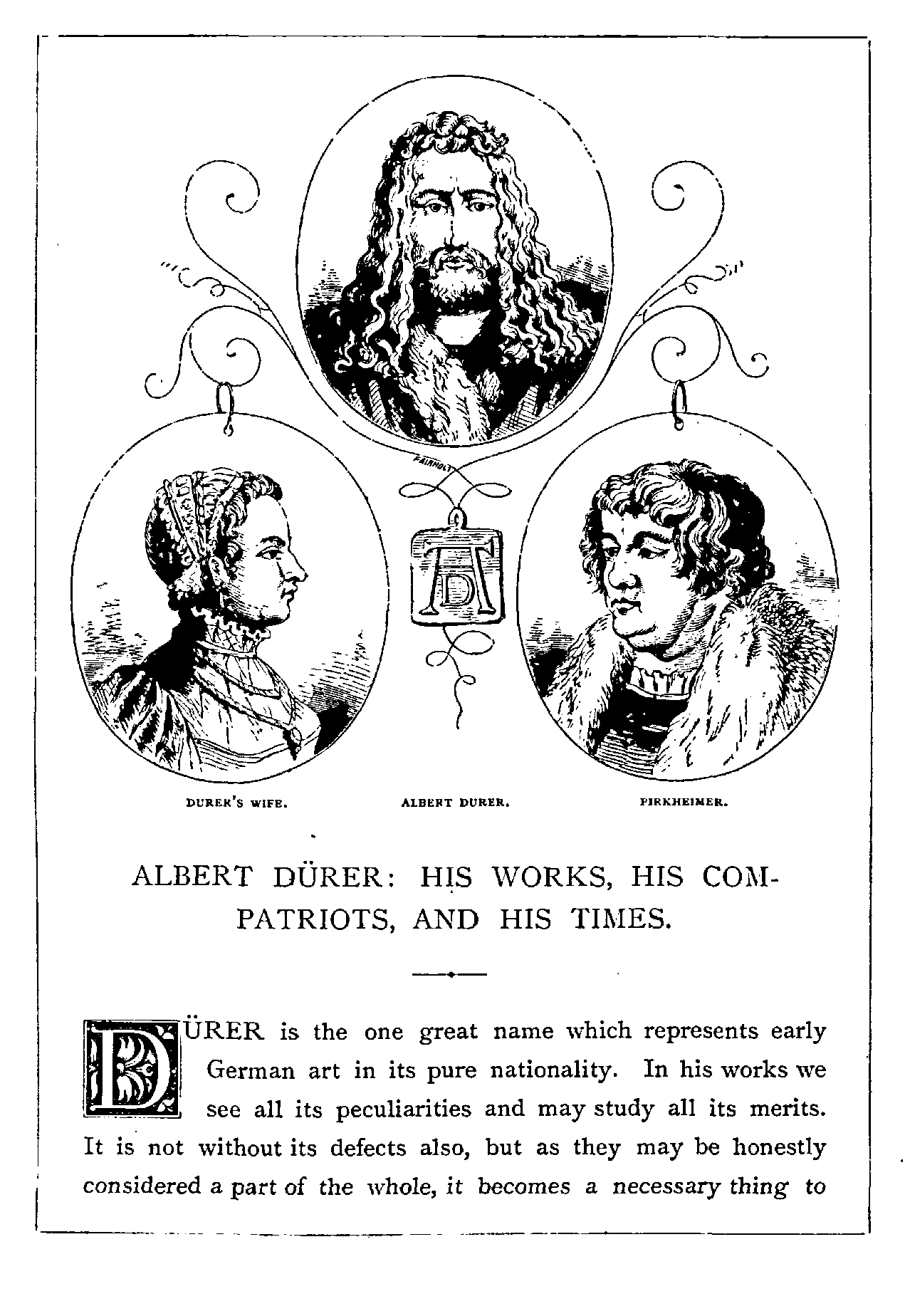 FAIRHOLT

AD

DURER'S WIFE.

ALBERT DURER.

PIRKHEIMER.

ALBERT DÜRER: HIS WORKS, HIS COMPATRIOTS, AND HIS TIMES.

DÜRER is the one great name which represents early German art in its pure nationality. In his works we see all its peculiarities and may study all its merits. It is not without its defects also, but as they may be honestly considered a part of the whole, it becomes a necessary thing to